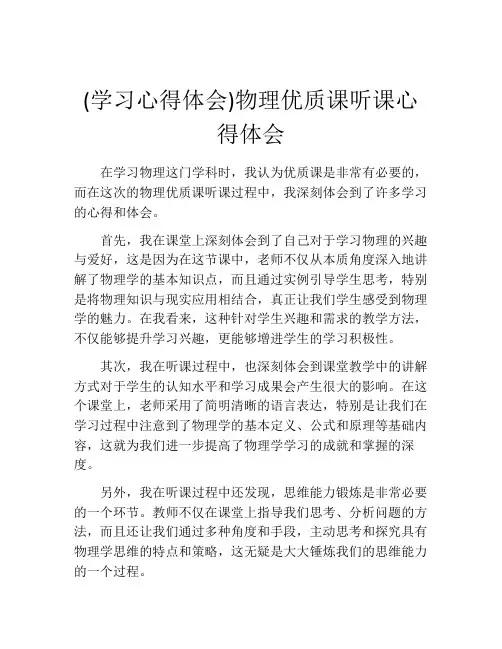 (学习心得体会)物理优质课听课心得体会

在学习物理这门学科时，我认为优质课是非常有必要的，而在这次的物理优质课听课过程中，我深刻体会到了许多学习的心得和体会。

首先，我在课堂上深刻体会到了自己对于学习物理的兴趣与爱好，这是因为在这节课中，老师不仅从本质角度深入地讲解了物理学的基本知识点，而且通过实例引导学生思考，特别是将物理知识与现实应用相结合，真正让我们学生感受到物理学的魅力。在我看来，这种针对学生兴趣和需求的教学方法，不仅能够提升学习兴趣，更能够增进学生的学习积极性。

其次，我在听课过程中，也深刻体会到课堂教学中的讲解方式对于学生的认知水平和学习成果会产生很大的影响。在这个课堂上，老师采用了简明清晰的语言表达，特别是让我们在学习过程中注意到了物理学的基本定义、公式和原理等基础内容，这就为我们进一步提高了物理学学习的成就和掌握的深度。

另外，我在听课过程中还发现，思维能力锻炼是非常必要的一个环节。教师不仅在课堂上指导我们思考、分析问题的方法，而且还让我们通过多种角度和手段，主动思考和探究具有物理学思维的特点和策略，这无疑是大大锤炼我们的思维能力的一个过程。